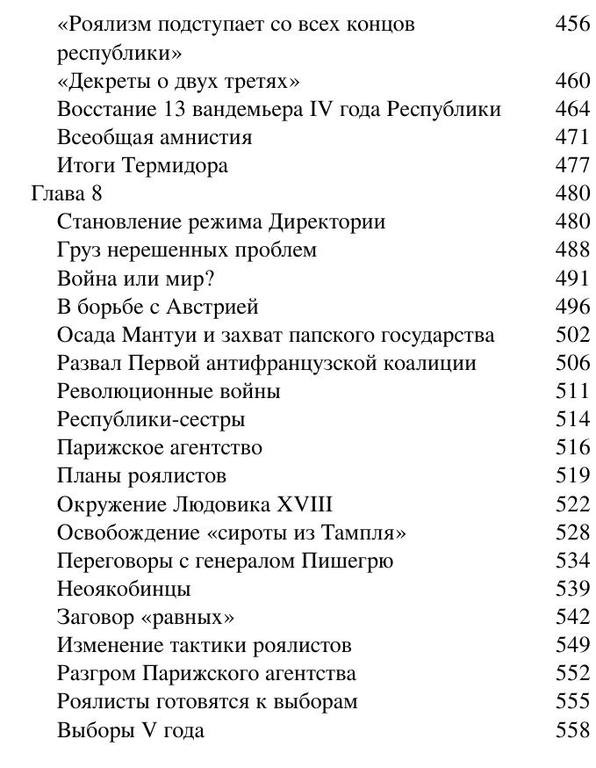 «Роялизм подступает со всех концов республики» 456
«Декреты о двух третях» 460
Восстание 13 вандемьера IV года Республики 464
Всеобщая амнистия 471
Итоги Термидора 477
Глава 8 480
Становление режима Директории 480
Груз нерешенных проблем 488
Война или мир? 491
В борьбе с Австрией 496
Осада Мантуи и захват папского государства 502
Развал Первой антифранцузской коалиции 506
Революционные войны 511
Республики-сестры 514
Парижское агентство 516
Планы роялистов 519
Окружение Людовика XVIII 522
Освобождение «сироты из Тампля» 528
Переговоры с генералом Пишегрю 534
Неоякобинцы 539
Заговор «равных» 542
Изменение тактики роялистов 549
Разгром Парижского агентства 552
Роялисты готовятся к выборам 555
Выборы V года 558